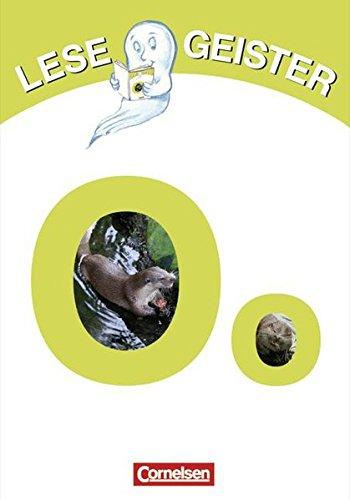 LESE GEISTER

O o

Cornelsen